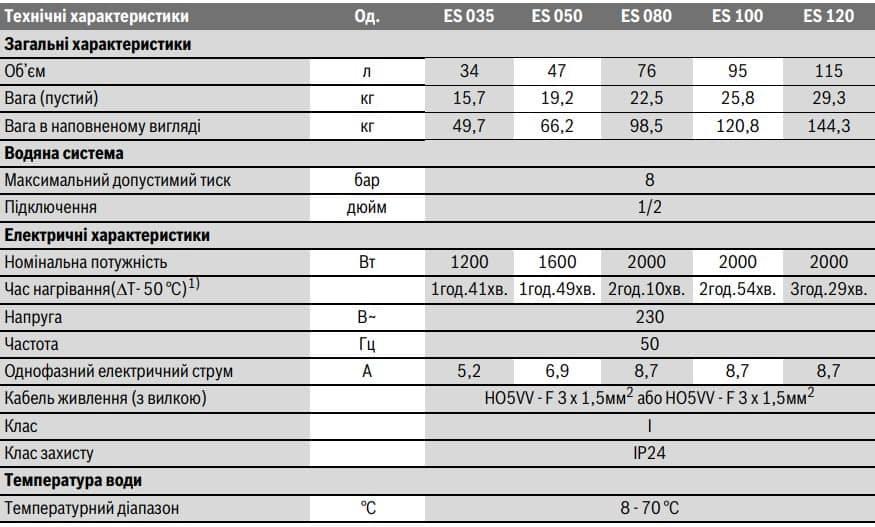 | Технічні характеристики | Од. | ES 035 | ES 050 | ES 080 | ES 100 | ES 120 |
|---|---|---|---|---|---|---|
| **Загальні характеристики** | | | | | | |
| Об'єм | л | 34 | 47 | 76 | 95 | 115 |
| Вага (пустий) | кг | 15,7 | 19,2 | 22,5 | 25,8 | 29,3 |
| Вага в наповненому вигляді | кг | 49,7 | 66,2 | 98,5 | 120,8 | 144,3 |
| **Водяна система** | | | | | | |
| Максимальний допустимий тиск | бар | 8 | | | | |
| Підключення | дюйм | 1/2 | | | | |
| **Електричні характеристики** | | | | | | |
| Номінальна потужність | Вт | 1200 | 1600 | 2000 | 2000 | 2000 |
| Час нагрівання($\Delta$T- 50 °C)$^{1)}$ | | 1год.41хв. | 1год.49хв. | 2год.10хв. | 2год.54хв. | 3год.29хв. |
| Напруга | В~ | 230 | | | | |
| Частота | Гц | 50 | | | | |
| Однофазний електричний струм | А | 5,2 | 6,9 | 8,7 | 8,7 | 8,7 |
| Кабель живлення (з вилкою) | | HO5VV - F 3 x 1,5мм$^2$ або HO5VV - F 3 x 1,5мм$^2$ | | | | |
| Клас | | I | | | | |
| Клас захисту | | IP24 | | | | |
| **Температура води** | | | | | | |
| Температурний діапазон | °C | 8 - 70 °C | | | | |